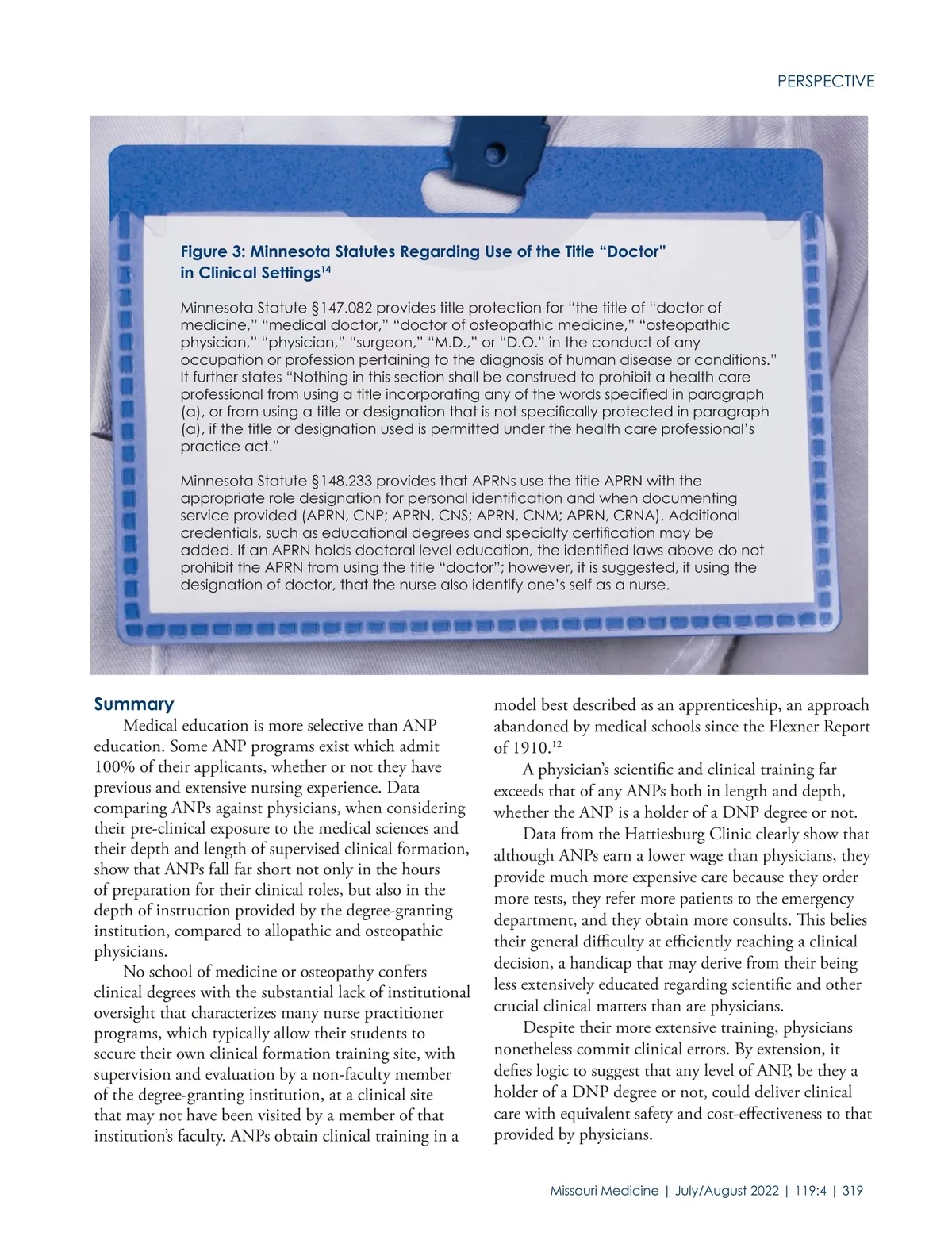 PERSPECTIVE

Figure 3: Minnesota Statutes Regarding Use of the Title “Doctor” in Clinical Settings$^{14}$

Minnesota Statute §147.082 provides title protection for “the title of “doctor of medicine,” “medical doctor,” “doctor of osteopathic medicine,” “osteopathic physician,” “physician,” “surgeon,” “M.D.,” or “D.O.” in the conduct of any occupation or profession pertaining to the diagnosis of human disease or conditions.” It further states “Nothing in this section shall be construed to prohibit a health care professional from using a title incorporating any of the words specified in paragraph (a), or from using a title or designation that is not specifically protected in paragraph (a), if the title or designation used is permitted under the health care professional’s practice act.”

Minnesota Statute §148.233 provides that APRNs use the title APRN with the appropriate role designation for personal identification and when documenting service provided (APRN, CNP; APRN, CNS; APRN, CNM; APRN, CRNA). Additional credentials, such as educational degrees and specialty certification may be added. If an APRN holds doctoral level education, the identified laws above do not prohibit the APRN from using the title “doctor”; however, it is suggested, if using the designation of doctor, that the nurse also identify one’s self as a nurse.

Summary

Medical education is more selective than ANP education. Some ANP programs exist which admit 100% of their applicants, whether or not they have previous and extensive nursing experience. Data comparing ANPs against physicians, when considering their pre-clinical exposure to the medical sciences and their depth and length of supervised clinical formation, show that ANPs fall far short not only in the hours of preparation for their clinical roles, but also in the depth of instruction provided by the degree-granting institution, compared to allopathic and osteopathic physicians.

No school of medicine or osteopathy confers clinical degrees with the substantial lack of institutional oversight that characterizes many nurse practitioner programs, which typically allow their students to secure their own clinical formation training site, with supervision and evaluation by a non-faculty member of the degree-granting institution, at a clinical site that may not have been visited by a member of that institution’s faculty. ANPs obtain clinical training in a model best described as an apprenticeship, an approach abandoned by medical schools since the Flexner Report of 1910.$^{12}$

A physician’s scientific and clinical training far exceeds that of any ANPs both in length and depth, whether the ANP is a holder of a DNP degree or not.

Data from the Hattiesburg Clinic clearly show that although ANPs earn a lower wage than physicians, they provide much more expensive care because they order more tests, they refer more patients to the emergency department, and they obtain more consults. This belies their general difficulty at efficiently reaching a clinical decision, a handicap that may derive from their being less extensively educated regarding scientific and other crucial clinical matters than are physicians.

Despite their more extensive training, physicians nonetheless commit clinical errors. By extension, it defies logic to suggest that any level of ANP, be they a holder of a DNP degree or not, could deliver clinical care with equivalent safety and cost-effectiveness to that provided by physicians.

Missouri Medicine | July/August 2022 | 119:4 | 319